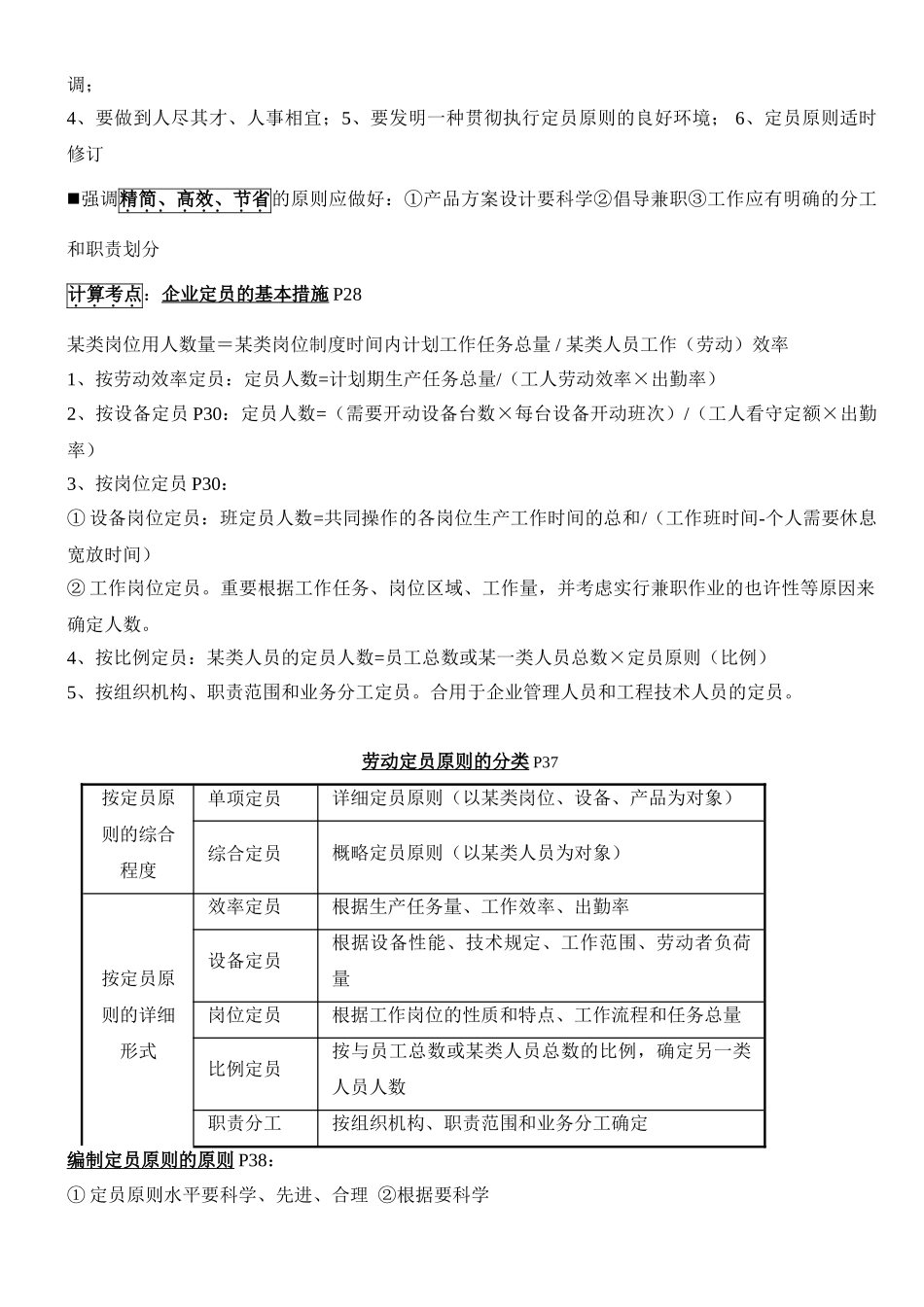 调；

4、要做到人尽其才、人事相宜；5、要发明一种贯彻执行定员原则的良好环境； 6、定员原则适时修订

■强调精简、高效、节省的原则应做好：①产品方案设计要科学②倡导兼职③工作应有明确的分工和职责划分

计算考点：企业定员的基本措施 P28

某类岗位用人数量＝某类岗位制度时间内计划工作任务总量 / 某类人员工作（劳动）效率
1、按劳动效率定员：定员人数=计划期生产任务总量/（工人劳动效率×出勤率）
2、按设备定员 P30：定员人数=（需要开动设备台数×每台设备开动班次）/（工人看守定额×出勤率）
3、按岗位定员 P30：
① 设备岗位定员：班定员人数=共同操作的各岗位生产工作时间的总和/（工作班时间-个人需要休息宽放时间）
② 工作岗位定员。重要根据工作任务、岗位区域、工作量，并考虑实行兼职作业的也许性等原因来确定人数。
4、按比例定员：某类人员的定员人数=员工总数或某一类人员总数×定员原则（比例）
5、按组织机构、职责范围和业务分工定员。合用于企业管理人员和工程技术人员的定员。

劳动定员原则的分类 P37

| 按定员原则的综合程度 | 单项定员 | 详细定员原则（以某类岗位、设备、产品为对象） |
|---|---|---|
| | 综合定员 | 概略定员原则（以某类人员为对象） |
| 按定员原则的详细形式 | 效率定员 | 根据生产任务量、工作效率、出勤率 |
| | 设备定员 | 根据设备性能、技术规定、工作范围、劳动者负荷量 |
| | 岗位定员 | 根据工作岗位的性质和特点、工作流程和任务总量 |
| | 比例定员 | 按与员工总数或某类人员总数的比例，确定另一类人员人数 |
| | 职责分工 | 按组织机构、职责范围和业务分工确定 |

编制定员原则的原则 P38：
① 定员原则水平要科学、先进、合理 ②根据要科学